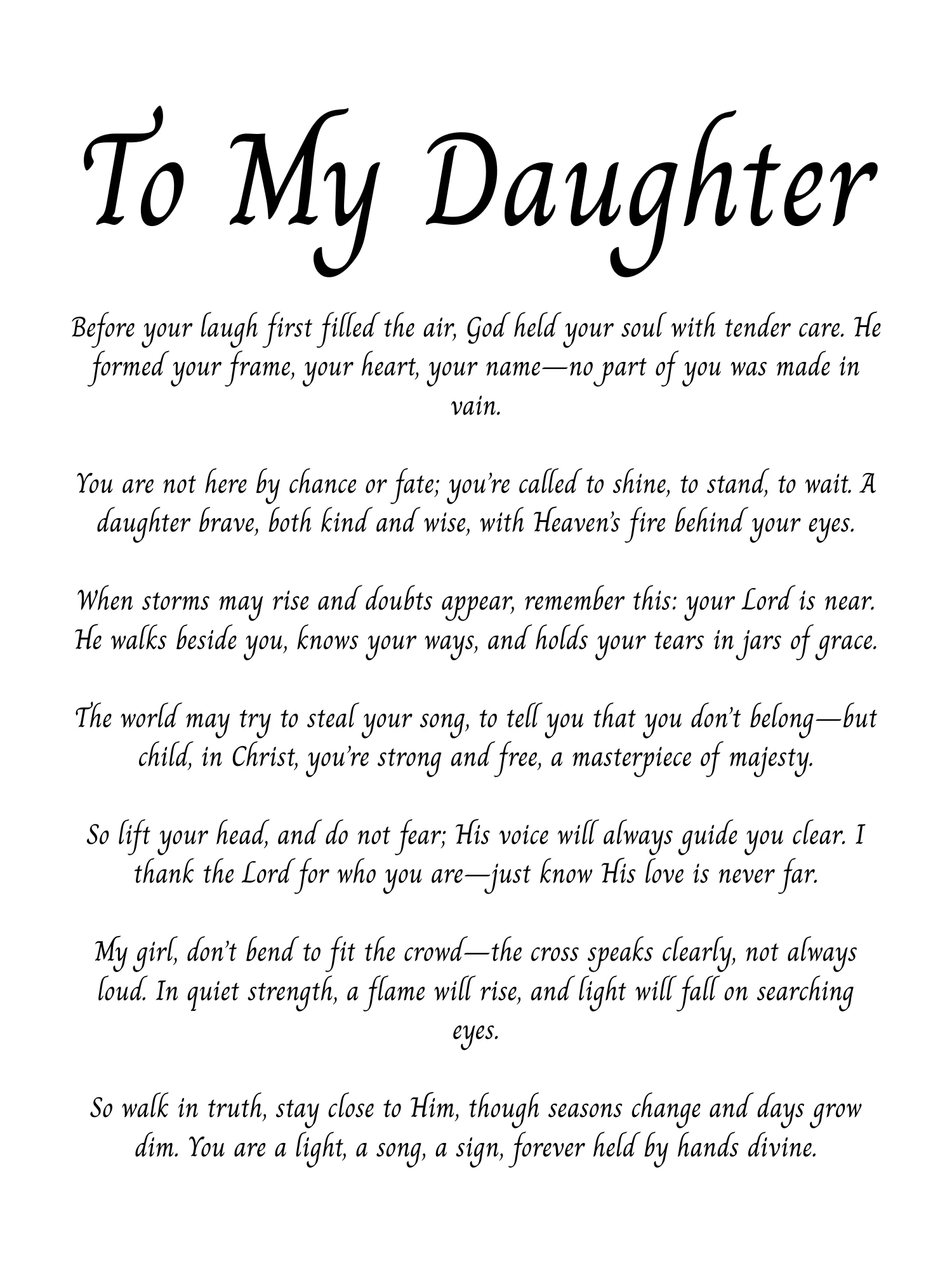 To My Daughter

Before your laugh first filled the air, God held your soul with tender care. He formed your frame, your heart, your name—no part of you was made in vain.

You are not here by chance or fate; you're called to shine, to stand, to wait. A daughter brave, both kind and wise, with Heaven's fire behind your eyes.

When storms may rise and doubts appear, remember this: your Lord is near. He walks beside you, knows your ways, and holds your tears in jars of grace.

The world may try to steal your song, to tell you that you don't belong—but child, in Christ, you're strong and free, a masterpiece of majesty.

So lift your head, and do not fear; His voice will always guide you clear. I thank the Lord for who you are—just know His love is never far.

My girl, don't bend to fit the crowd—the cross speaks clearly, not always loud. In quiet strength, a flame will rise, and light will fall on searching eyes.

So walk in truth, stay close to Him, though seasons change and days grow dim. You are a light, a song, a sign, forever held by hands divine.